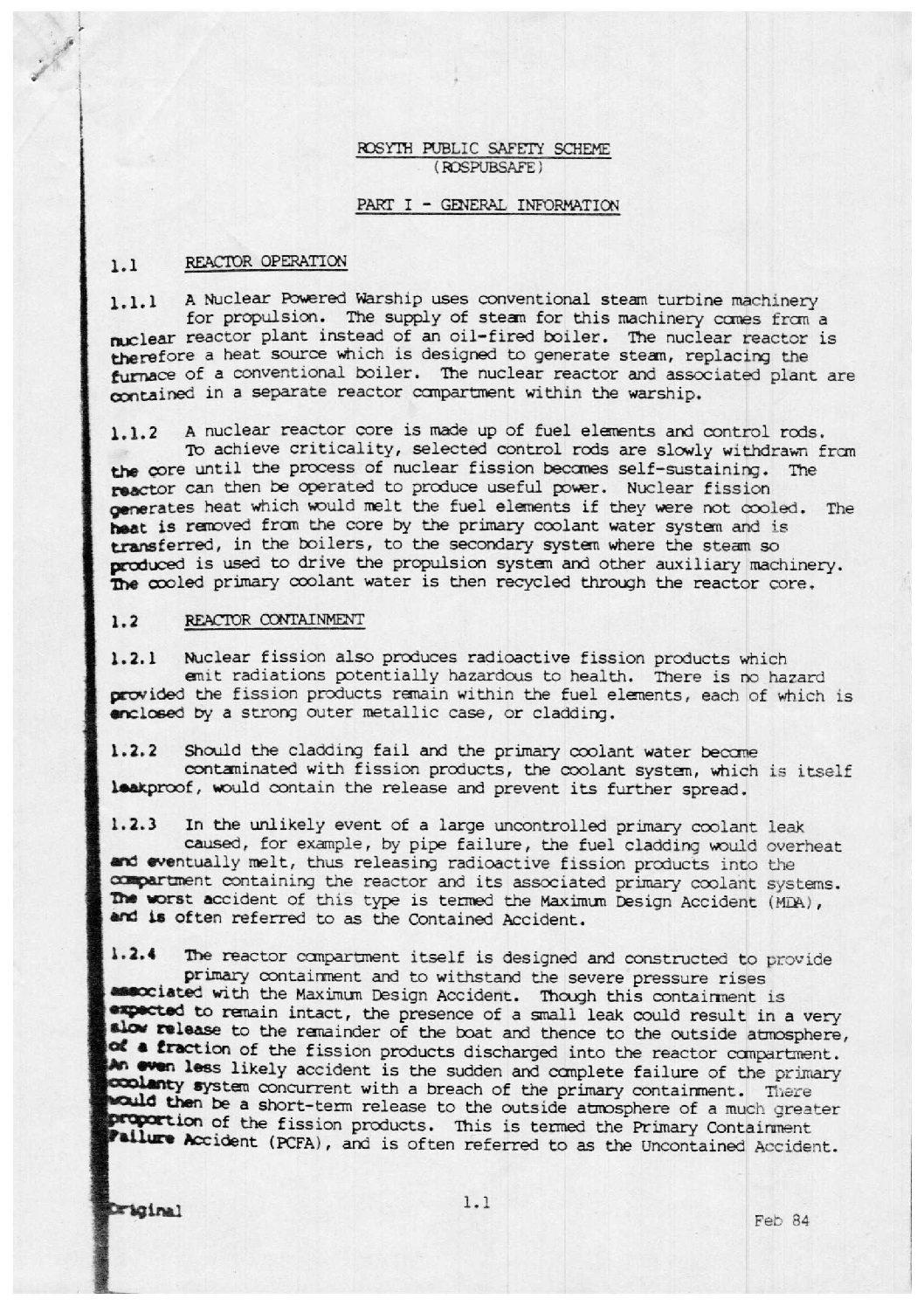 ROSYTH PUBLIC SAFETY SCHEME
(ROSPUBSAFE)

PART I - GENERAL INFORMATION

1.1 REACTOR OPERATION

1.1.1 A Nuclear Powered Warship uses conventional steam turbine machinery for propulsion. The supply of steam for this machinery comes from a nuclear reactor plant instead of an oil-fired boiler. The nuclear reactor is therefore a heat source which is designed to generate steam, replacing the furnace of a conventional boiler. The nuclear reactor and associated plant are contained in a separate reactor compartment within the warship.

1.1.2 A nuclear reactor core is made up of fuel elements and control rods. To achieve criticality, selected control rods are slowly withdrawn from the core until the process of nuclear fission becomes self-sustaining. The reactor can then be operated to produce useful power. Nuclear fission generates heat which would melt the fuel elements if they were not cooled. The heat is removed from the core by the primary coolant water system and is transferred, in the boilers, to the secondary system where the steam so produced is used to drive the propulsion system and other auxiliary machinery. The cooled primary coolant water is then recycled through the reactor core.

1.2 REACTOR CONTAINMENT

1.2.1 Nuclear fission also produces radioactive fission products which emit radiations potentially hazardous to health. There is no hazard provided the fission products remain within the fuel elements, each of which is enclosed by a strong outer metallic case, or cladding.

1.2.2 Should the cladding fail and the primary coolant water become contaminated with fission products, the coolant system, which is itself leakproof, would contain the release and prevent its further spread.

1.2.3 In the unlikely event of a large uncontrolled primary coolant leak caused, for example, by pipe failure, the fuel cladding would overheat and eventually melt, thus releasing radioactive fission products into the compartment containing the reactor and its associated primary coolant systems. The worst accident of this type is termed the Maximum Design Accident (MDA), and is often referred to as the Contained Accident.

1.2.4 The reactor compartment itself is designed and constructed to provide primary containment and to withstand the severe pressure rises associated with the Maximum Design Accident. Though this containment is expected to remain intact, the presence of a small leak could result in a very slow release to the remainder of the boat and thence to the outside atmosphere, of a fraction of the fission products discharged into the reactor compartment. An even less likely accident is the sudden and complete failure of the primary coolanty system concurrent with a breach of the primary containment. There would then be a short-term release to the outside atmosphere of a much greater proportion of the fission products. This is termed the Primary Containment Failure Accident (PCFA), and is often referred to as the Uncontained Accident.

Original 1.1 Feb 84